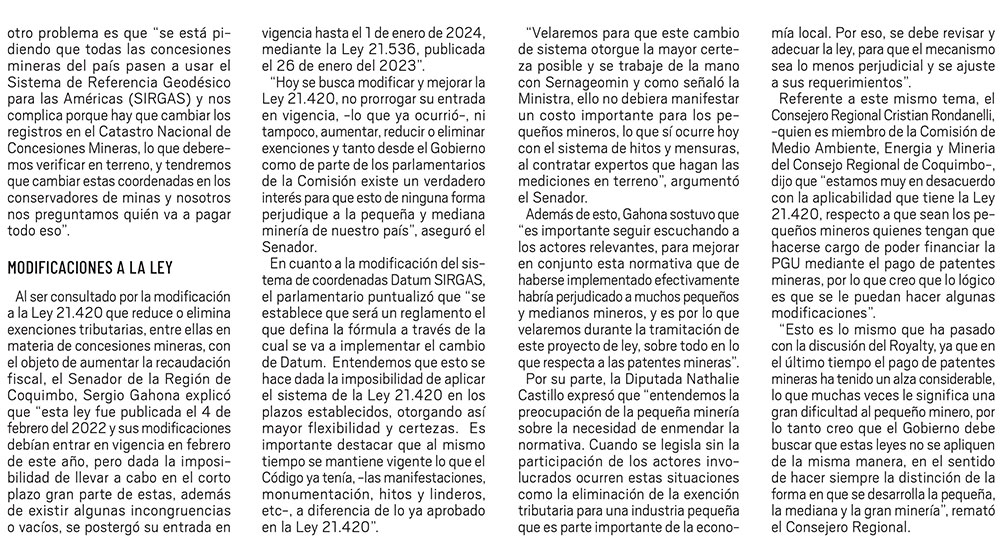 otro problema es que "se está pidiendo que todas las concesiones mineras del país pasen a usar el Sistema de Referencia Geodésico para las Américas (SIRGAS) y nos complica porque hay que cambiar los registros en el Catastro Nacional de Concesiones Mineras, lo que deberemos verificar en terreno, y tendremos que cambiar estas coordenadas en los conservadores de minas y nosotros nos preguntamos quién va a pagar todo eso".

MODIFICACIONES A LA LEY

Al ser consultado por la modificación a la Ley 21.420 que reduce o elimina exenciones tributarias, entre ellas en materia de concesiones mineras, con el objeto de aumentar la recaudación fiscal, el Senador de la Región de Coquimbo, Sergio Gahona explicó que "esta ley fue publicada el 4 de febrero del 2022 y sus modificaciones debían entrar en vigencia en febrero de este año, pero dada la imposibilidad de llevar a cabo en el corto plazo gran parte de estas, además de existir algunas incongruencias o vacíos, se postergó su entrada en vigencia hasta el 1 de enero de 2024, mediante la Ley 21.536, publicada el 26 de enero del 2023".

"Hoy se busca modificar y mejorar la Ley 21.420, no prorrogar su entrada en vigencia, -lo que ya ocurrió-, ni tampoco, aumentar, reducir o eliminar exenciones y tanto desde el Gobierno como de parte de los parlamentarios de la Comisión existe un verdadero interés para que esto de ninguna forma perjudique a la pequeña y mediana minería de nuestro país", aseguró el Senador.

En cuanto a la modificación del sistema de coordenadas Datum SIRGAS, el parlamentario puntualizó que "se establece que será un reglamento el que defina la fórmula a través de la cual se va a implementar el cambio de Datum. Entendemos que esto se hace dada la imposibilidad de aplicar el sistema de la Ley 21.420 en los plazos establecidos, otorgando así mayor flexibilidad y certezas. Es importante destacar que al mismo tiempo se mantiene vigente lo que el Código ya tenía, -las manifestaciones, monumentación, hitos y linderos, etc-, a diferencia de lo ya aprobado en la Ley 21.420".

"Velaremos para que este cambio de sistema otorgue la mayor certeza posible y se trabaje de la mano con Sernageomin y como señaló la Ministra, ello no debiera manifestar un costo importante para los pequeños mineros, lo que sí ocurre hoy con el sistema de hitos y mensuras, al contratar expertos que hagan las mediciones en terreno", argumentó el Senador.

Además de esto, Gahona sostuvo que "es importante seguir escuchando a los actores relevantes, para mejorar en conjunto esta normativa que de haberse implementado efectivamente habría perjudicado a muchos pequeños y medianos mineros, y es por lo que velaremos durante la tramitación de este proyecto de ley, sobre todo en lo que respecta a las patentes mineras".

Por su parte, la Diputada Nathalie Castillo expresó que "entendemos la preocupación de la pequeña minería sobre la necesidad de enmendar la normativa. Cuando se legisla sin la participación de los actores involucrados ocurren estas situaciones como la eliminación de la exención tributaria para una industria pequeña que es parte importante de la economía local. Por eso, se debe revisar y adecuar la ley, para que el mecanismo sea lo menos perjudicial y se ajuste a sus requerimientos".

Referente a este mismo tema, el Consejero Regional Cristian Rondanelli, -quien es miembro de la Comisión de Medio Ambiente, Energía y Minería del Consejo Regional de Coquimbo-, dijo que "estamos muy en desacuerdo con la aplicabilidad que tiene la Ley 21.420, respecto a que sean los pequeños mineros quienes tengan que hacerse cargo de poder financiar la PGU mediante el pago de patentes mineras, por lo que creo que lo lógico es que se le puedan hacer algunas modificaciones".

"Esto es lo mismo que ha pasado con la discusión del Royalty, ya que en el último tiempo el pago de patentes mineras ha tenido un alza considerable, lo que muchas veces le significa una gran dificultad al pequeño minero, por lo tanto creo que el Gobierno debe buscar que estas leyes no se apliquen de la misma manera, en el sentido de hacer siempre la distinción de la forma en que se desarrolla la pequeña, la mediana y la gran minería", remató el Consejero Regional.